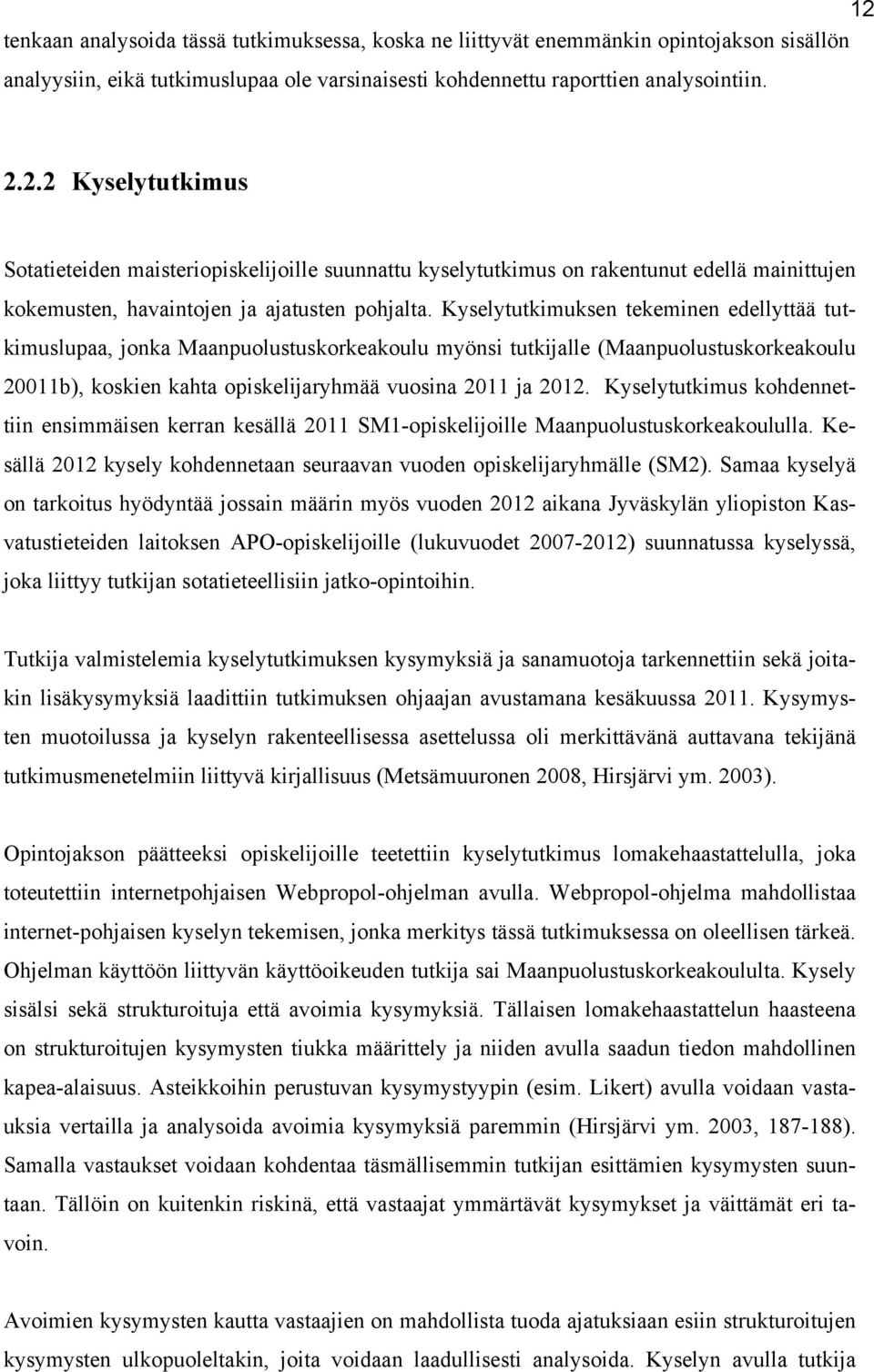 12

tenkaan analysoida tässä tutkimuksessa, koska ne liittyvät enemmänkin opintojakson sisällön analyysiin, eikä tutkimuslupaa ole varsinaisesti kohdennettu raporttien analysointiin.

2.2.2 Kyselytutkimus

Sotatieteiden maisteriopiskelijoille suunnattu kyselytutkimus on rakentunut edellä mainittujen kokemusten, havaintojen ja ajatusten pohjalta. Kyselytutkimuksen tekeminen edellyttää tutkimuslupaa, jonka Maanpuolustuskorkeakoulu myönsi tutkijalle (Maanpuolustuskorkeakoulu 20011b), koskien kahta opiskelijaryhmää vuosina 2011 ja 2012. Kyselytutkimus kohdennettiin ensimmäisen kerran kesällä 2011 SM1-opiskelijoille Maanpuolustuskorkeakoululla. Kesällä 2012 kysely kohdennetaan seuraavan vuoden opiskelijaryhmälle (SM2). Samaa kyselyä on tarkoitus hyödyntää jossain määrin myös vuoden 2012 aikana Jyväskylän yliopiston Kasvatustieteiden laitoksen APO-opiskelijoille (lukuvuodet 2007-2012) suunnatussa kyselyssä, joka liittyy tutkijan sotatieteellisiin jatko-opintoihin.

Tutkija valmistelemia kyselytutkimuksen kysymyksiä ja sanamuotoja tarkennettiin sekä joitakin lisäkysymyksiä laadittiin tutkimuksen ohjaajan avustamana kesäkuussa 2011. Kysymysten muotoilussa ja kyselyn rakenteellisessa asettelussa oli merkittävänä auttavana tekijänä tutkimusmenetelmiin liittyvä kirjallisuus (Metsämuuronen 2008, Hirsjärvi ym. 2003).

Opintojakson päätteeksi opiskelijoille teetettiin kyselytutkimus lomakehaastattelulla, joka toteutettiin internetpohjaisen Webpropol-ohjelman avulla. Webpropol-ohjelma mahdollistaa internet-pohjaisen kyselyn tekemisen, jonka merkitys tässä tutkimuksessa on oleellisen tärkeä. Ohjelman käyttöön liittyvän käyttöoikeuden tutkija sai Maanpuolustuskorkeakoululta. Kysely sisälsi sekä strukturoituja että avoimia kysymyksiä. Tällaisen lomakehaastattelun haasteena on strukturoitujen kysymysten tiukka määrittely ja niiden avulla saadun tiedon mahdollinen kapea-alaisuus. Asteikkoihin perustuvan kysymystyypin (esim. Likert) avulla voidaan vastauksia vertailla ja analysoida avoimia kysymyksiä paremmin (Hirsjärvi ym. 2003, 187-188). Samalla vastaukset voidaan kohdentaa täsmällisemmin tutkijan esittämien kysymysten suuntaan. Tällöin on kuitenkin riskinä, että vastaajat ymmärtävät kysymykset ja väittämät eri tavoin.

Avoimien kysymysten kautta vastaajien on mahdollista tuoda ajatuksiaan esiin strukturoitujen kysymysten ulkopuoleltakin, joita voidaan laadullisesti analysoida. Kyselyn avulla tutkija